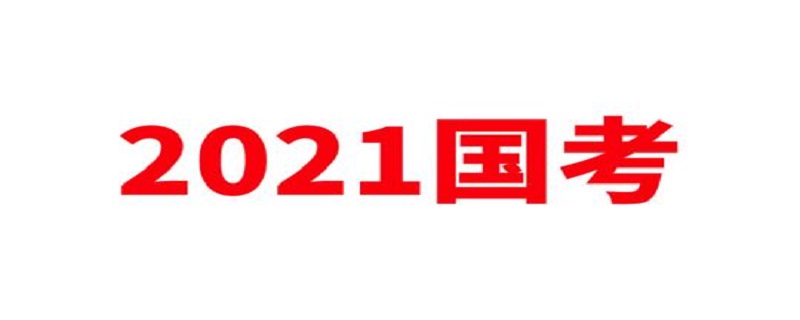 2021国考